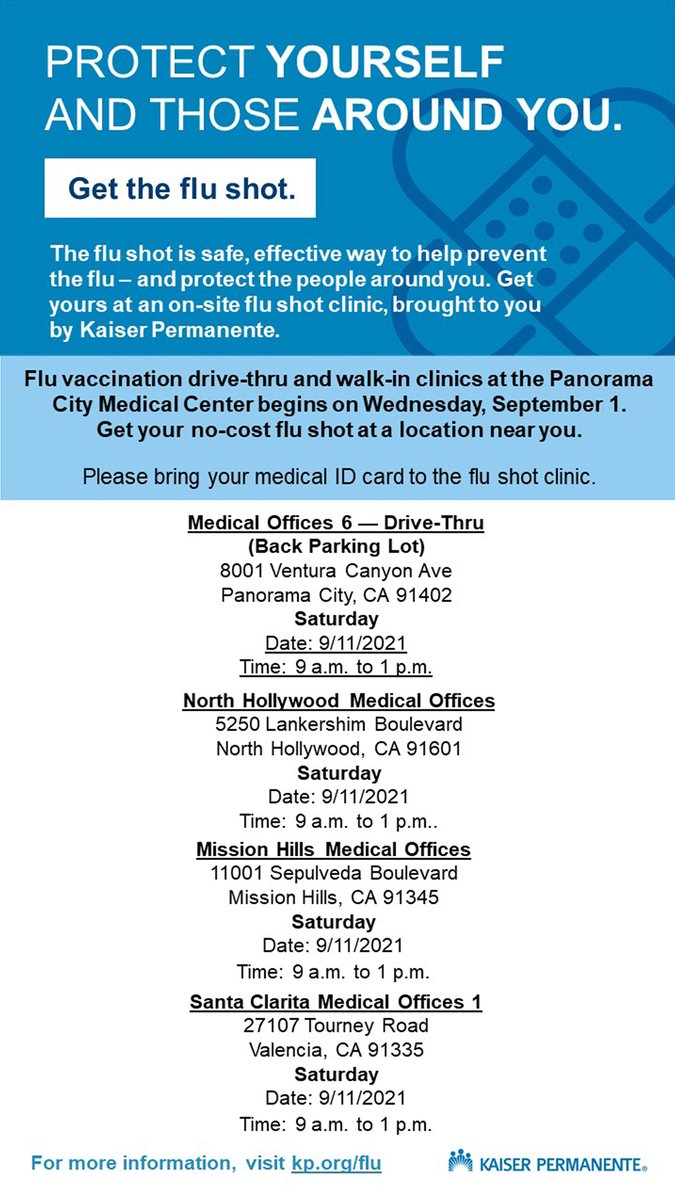 PROTECT YOURSELF AND THOSE AROUND YOU.

Get the flu shot.

The flu shot is safe, effective way to help prevent the flu – and protect the people around you. Get yours at an on-site flu shot clinic, brought to you by Kaiser Permanente.

Flu vaccination drive-thru and walk-in clinics at the Panorama City Medical Center begins on Wednesday, September 1. Get your no-cost flu shot at a location near you.

Please bring your medical ID card to the flu shot clinic.

Medical Offices 6 — Drive-Thru
(Back Parking Lot)
8001 Ventura Canyon Ave
Panorama City, CA 91402
Saturday
Date: 9/11/2021
Time: 9 a.m. to 1 p.m.

North Hollywood Medical Offices
5250 Lankershim Boulevard
North Hollywood, CA 91601
Saturday
Date: 9/11/2021
Time: 9 a.m. to 1 p.m..

Mission Hills Medical Offices
11001 Sepulveda Boulevard
Mission Hills, CA 91345
Saturday
Date: 9/11/2021
Time: 9 a.m. to 1 p.m.

Santa Clarita Medical Offices 1
27107 Tourney Road
Valencia, CA 91335
Saturday
Date: 9/11/2021
Time: 9 a.m. to 1 p.m.

For more information, visit kp.org/flu

KAISER PERMANENTE®